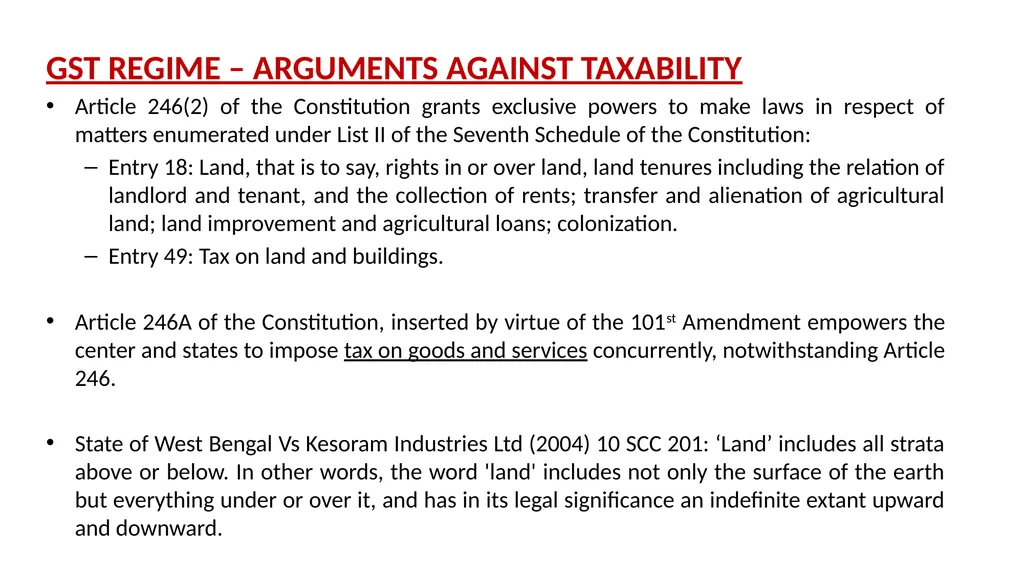 GST REGIME – ARGUMENTS AGAINST TAXABILITY

• Article 246(2) of the Constitution grants exclusive powers to make laws in respect of matters enumerated under List II of the Seventh Schedule of the Constitution:
– Entry 18: Land, that is to say, rights in or over land, land tenures including the relation of landlord and tenant, and the collection of rents; transfer and alienation of agricultural land; land improvement and agricultural loans; colonization.
– Entry 49: Tax on land and buildings.

• Article 246A of the Constitution, inserted by virtue of the 101$^{st}$ Amendment empowers the center and states to impose tax on goods and services concurrently, notwithstanding Article 246.

• State of West Bengal Vs Kesoram Industries Ltd (2004) 10 SCC 201: ‘Land’ includes all strata above or below. In other words, the word 'land' includes not only the surface of the earth but everything under or over it, and has in its legal significance an indefinite extant upward and downward.